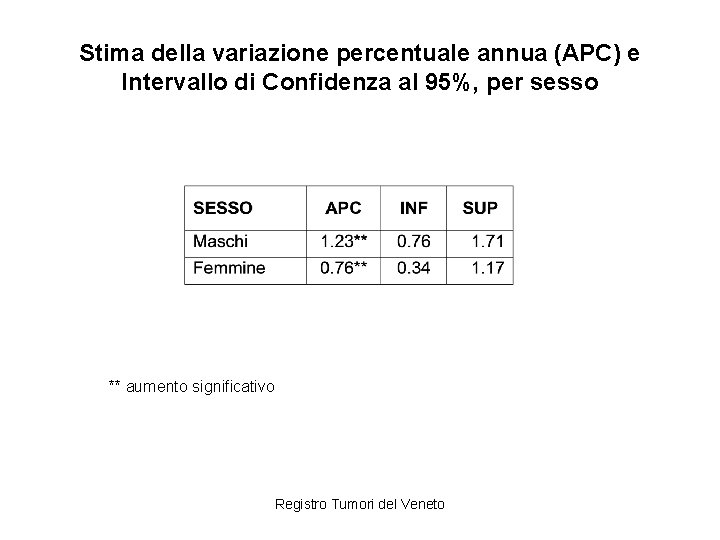 Stima della variazione percentuale annua (APC) e Intervallo di Confidenza al 95%, per sesso

| SESSO | APC | INF | SUP |
|---|---|---|---|
| Maschi | 1.23** | 0.76 | 1.71 |
| Femmine | 0.76** | 0.34 | 1.17 |

** aumento significativo

Registro Tumori del Veneto